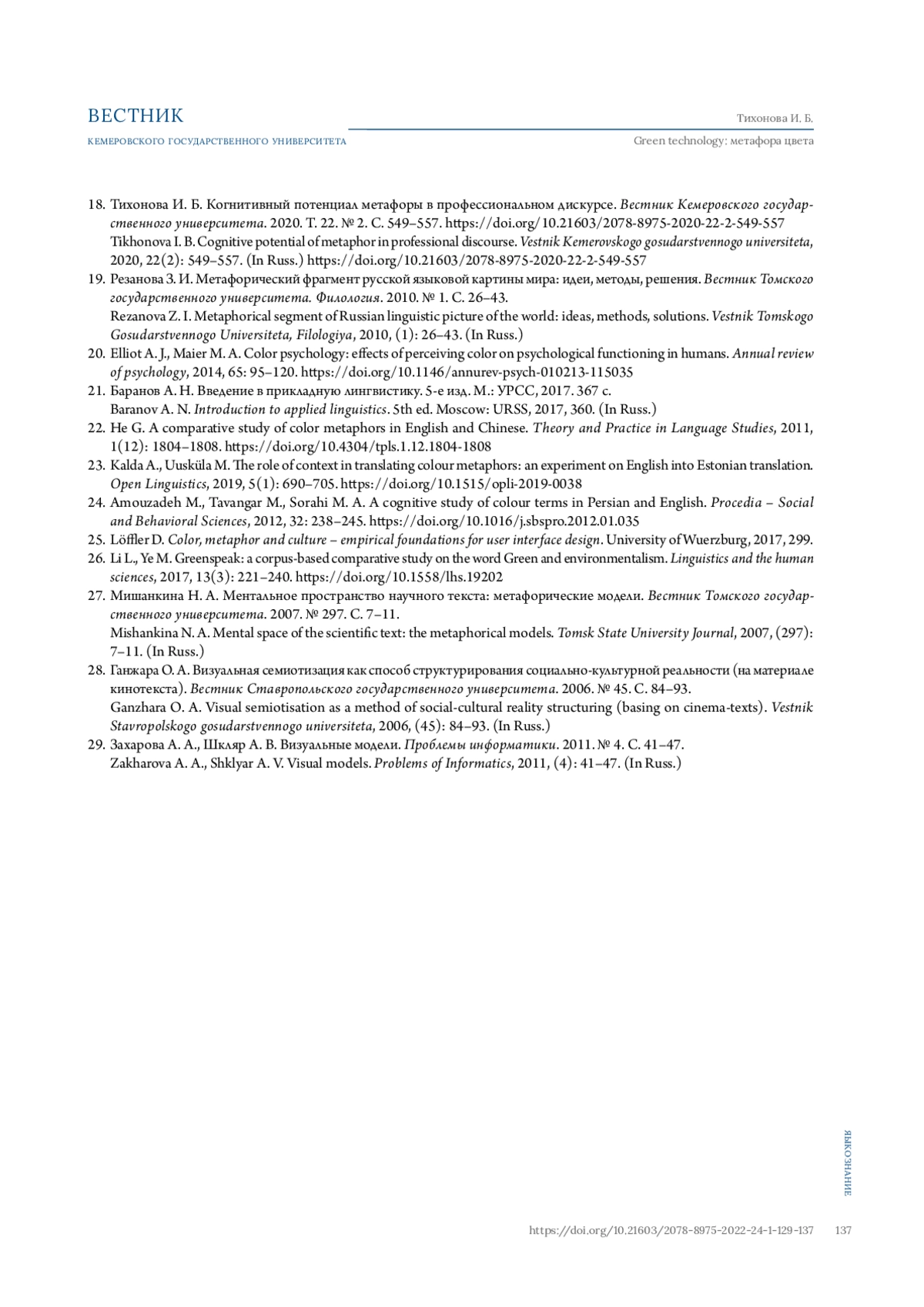 ВЕСТНИК
КЕМЕРОВСКОГО ГОСУДАРСТВЕННОГО УНИВЕРСИТЕТА

Тихонова И. Б.
Green technology: метафора цвета

18. Тихонова И. Б. Когнитивный потенциал метафоры в профессиональном дискурсе. Вестник Кемеровского государственного университета. 2020. Т. 22. № 2. С. 549–557. https://doi.org/10.21603/2078-8975-2020-22-2-549-557
Tikhonova I. B. Cognitive potential of metaphor in professional discourse. Vestnik Kemerovskogo gosudarstvennogo universiteta, 2020, 22(2): 549–557. (In Russ.) https://doi.org/10.21603/2078-8975-2020-22-2-549-557
19. Резанова З. И. Метафорический фрагмент русской языковой картины мира: идеи, методы, решения. Вестник Томского государственного университета. Филология. 2010. № 1. С. 26–43.
Rezanova Z. I. Metaphorical segment of Russian linguistic picture of the world: ideas, methods, solutions. Vestnik Tomskogo Gosudarstvennogo Universiteta, Filologiya, 2010, (1): 26–43. (In Russ.)
20. Elliot A. J., Maier M. A. Color psychology: effects of perceiving color on psychological functioning in humans. Annual review of psychology, 2014, 65: 95–120. https://doi.org/10.1146/annurev-psych-010213-115035
21. Баранов А. Н. Введение в прикладную лингвистику. 5-е изд. М.: УРСС, 2017. 367 с.
Baranov A. N. Introduction to applied linguistics. 5th ed. Moscow: URSS, 2017, 360. (In Russ.)
22. He G. A comparative study of color metaphors in English and Chinese. Theory and Practice in Language Studies, 2011, 1(12): 1804–1808. https://doi.org/10.4304/tpls.1.12.1804-1808
23. Kalda A., Uusküla M. The role of context in translating colour metaphors: an experiment on English into Estonian translation. Open Linguistics, 2019, 5(1): 690–705. https://doi.org/10.1515/opli-2019-0038
24. Amouzadeh M., Tavangar M., Sorahi M. A. A cognitive study of colour terms in Persian and English. Procedia – Social and Behavioral Sciences, 2012, 32: 238–245. https://doi.org/10.1016/j.sbspro.2012.01.035
25. Löffler D. Color, metaphor and culture – empirical foundations for user interface design. University of Wuerzburg, 2017, 299.
26. Li L., Ye M. Greenspeak: a corpus-based comparative study on the word Green and environmentalism. Linguistics and the human sciences, 2017, 13(3): 221–240. https://doi.org/10.1558/lhs.19202
27. Мишанкина Н. А. Ментальное пространство научного текста: метафорические модели. Вестник Томского государственного университета. 2007. № 297. С. 7–11.
Mishankina N. A. Mental space of the scientific text: the metaphorical models. Tomsk State University Journal, 2007, (297): 7–11. (In Russ.)
28. Ганжара О. А. Визуальная семиотизация как способ структурирования социально-культурной реальности (на материале кинотекста). Вестник Ставропольского государственного университета. 2006. № 45. С. 84–93.
Ganzhara O. A. Visual semiotisation as a method of social-cultural reality structuring (basing on cinema-texts). Vestnik Stavropolskogo gosudarstvennogo universiteta, 2006, (45): 84–93. (In Russ.)
29. Захарова А. А., Шкляр А. В. Визуальные модели. Проблемы информатики. 2011. № 4. С. 41–47.
Zakharova A. A., Shklyar A. V. Visual models. Problems of Informatics, 2011, (4): 41–47. (In Russ.)

ЯЗЫКОЗНАНИЕ

https://doi.org/10.21603/2078-8975-2022-24-1-129-137 137